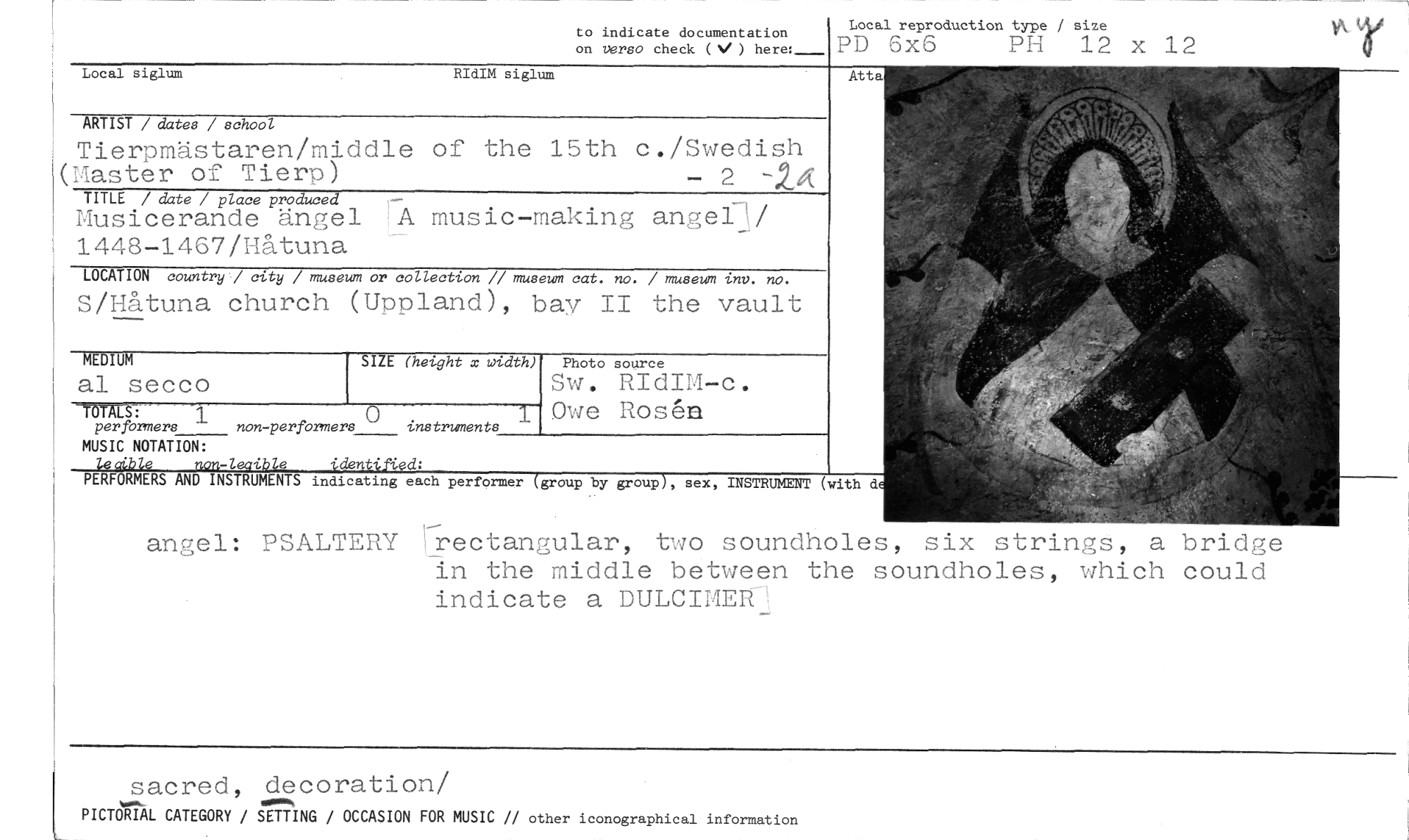 to indicate documentation on verso check (✓) here:___

Local reproduction type / size
PD 6x6 PH 12 x 12

ny

Local siglum RIdIM siglum

Atta

ARTIST / dates / school
Tierpmästaren/middle of the 15th c./Swedish (Master of Tierp) - 2 -2a

TITLE / date / place produced
Musicerande ängel [A music-making angel]/ 1448-1467/Håtuna

LOCATION country / city / museum or collection // museum cat. no. / museum inv. no.
S/Håtuna church (Uppland), bay II the vault

MEDIUM
al secco

SIZE (height x width)

Photo source
Sw. RIdIM-c.
Owe Rosén

TOTALS: performers 1 non-performers 0 instruments 1

MUSIC NOTATION:
legible non-legible identified:

PERFORMERS AND INSTRUMENTS indicating each performer (group by group), sex, INSTRUMENT (with de

angel: PSALTERY [rectangular, two soundholes, six strings, a bridge in the middle between the soundholes, which could indicate a DULCIMER]

sacred, decoration/
PICTORIAL CATEGORY / SETTING / OCCASION FOR MUSIC // other iconographical information